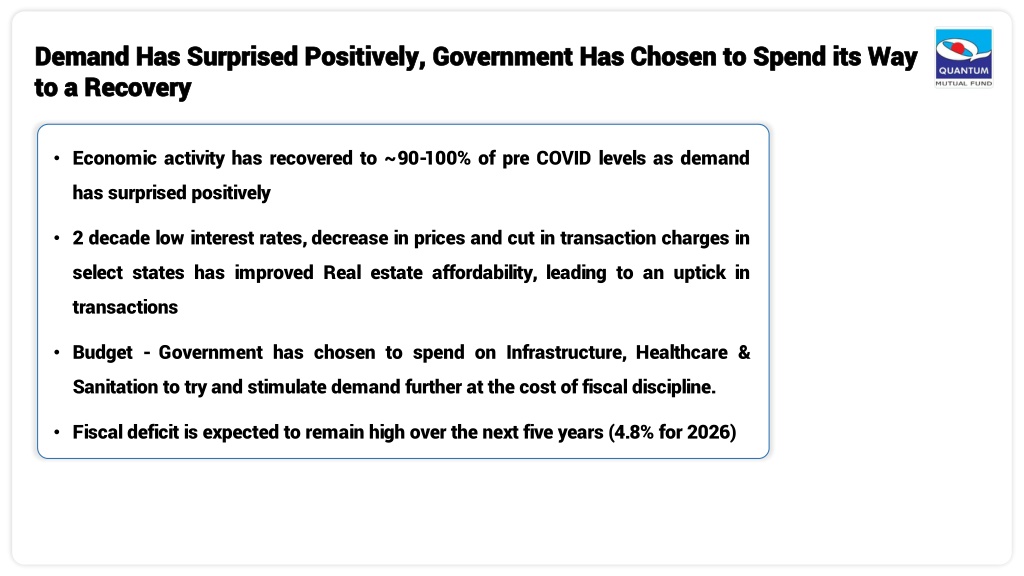 Demand Has Surprised Positively, Government Has Chosen to Spend its Way to a Recovery

QUANTUM
MUTUAL FUND

• Economic activity has recovered to ~90-100% of pre COVID levels as demand has surprised positively

• 2 decade low interest rates, decrease in prices and cut in transaction charges in select states has improved Real estate affordability, leading to an uptick in transactions

• Budget - Government has chosen to spend on Infrastructure, Healthcare & Sanitation to try and stimulate demand further at the cost of fiscal discipline.

• Fiscal deficit is expected to remain high over the next five years (4.8% for 2026)